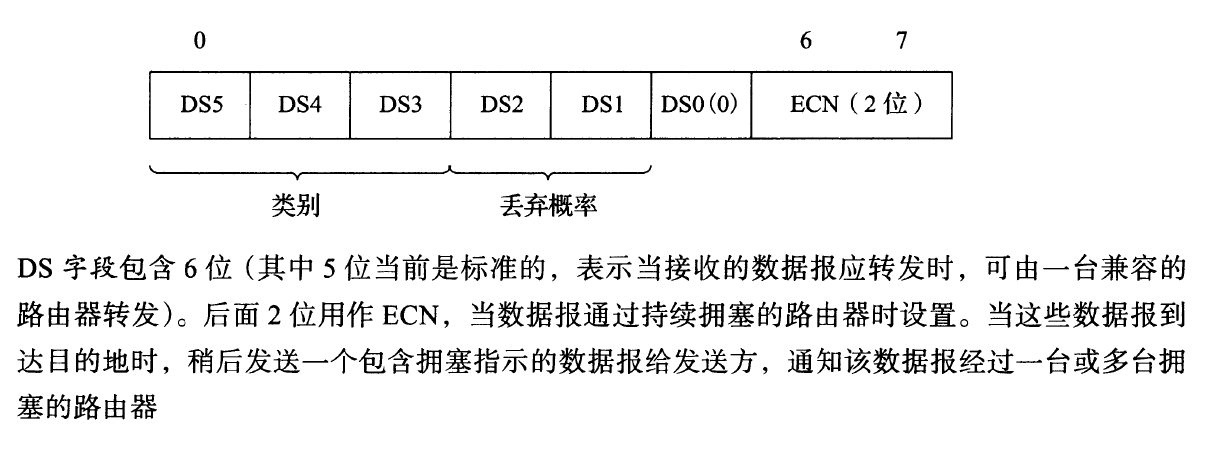 0 6 7

| DS5 | DS4 | DS3 | DS2 | DS1 | DS0(0) | ECN（2位） |
|---|---|---|---|---|---|---|

类别 丢弃概率

DS 字段包含 6 位（其中 5 位当前是标准的，表示当接收的数据报应转发时，可由一台兼容的路由器转发）。后面 2 位用作 ECN，当数据报通过持续拥塞的路由器时设置。当这些数据报到达目的地时，稍后发送一个包含拥塞指示的数据报给发送方，通知该数据报经过一台或多台拥塞的路由器